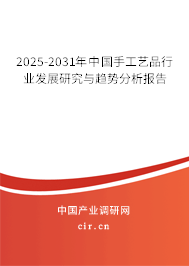 2025-2031年中国手工艺品行业发展研究与趋势分析报告

中国产业调研网
cir.cn